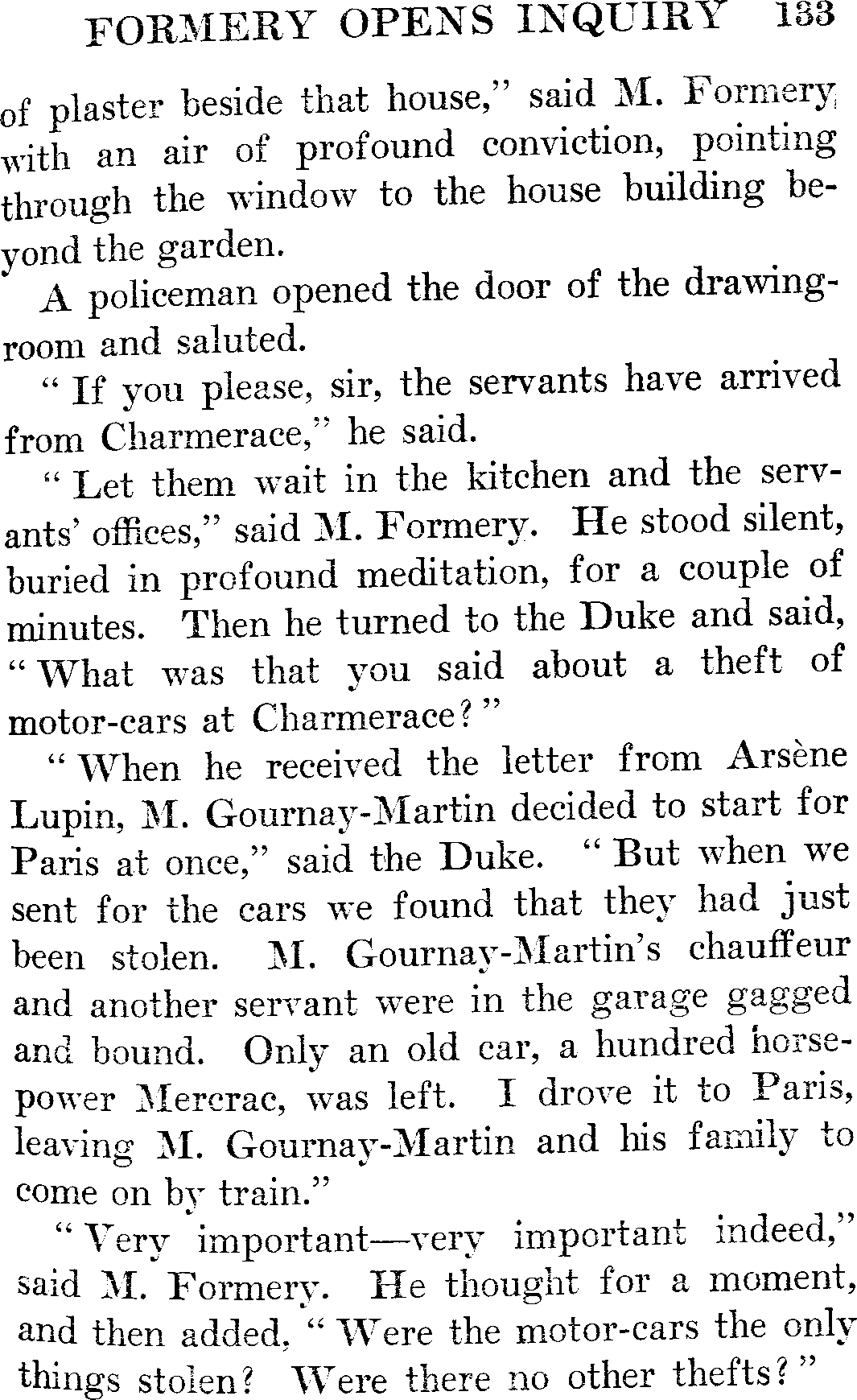 FORMERY OPENS INQUIRY 133

of plaster beside that house," said M. Formery with an air of profound conviction, pointing through the window to the house building beyond the garden.

A policeman opened the door of the drawing-room and saluted.

"If you please, sir, the servants have arrived from Charmerace," he said.

"Let them wait in the kitchen and the servants' offices," said M. Formery. He stood silent, buried in profound meditation, for a couple of minutes. Then he turned to the Duke and said, "What was that you said about a theft of motor-cars at Charmerace?"

"When he received the letter from Arsène Lupin, M. Gournay-Martin decided to start for Paris at once," said the Duke. "But when we sent for the cars we found that they had just been stolen. M. Gournay-Martin's chauffeur and another servant were in the garage gagged and bound. Only an old car, a hundred horse-power Mercrac, was left. I drove it to Paris, leaving M. Gournay-Martin and his family to come on by train."

"Very important—very important indeed," said M. Formery. He thought for a moment, and then added, "Were the motor-cars the only things stolen? Were there no other thefts?"